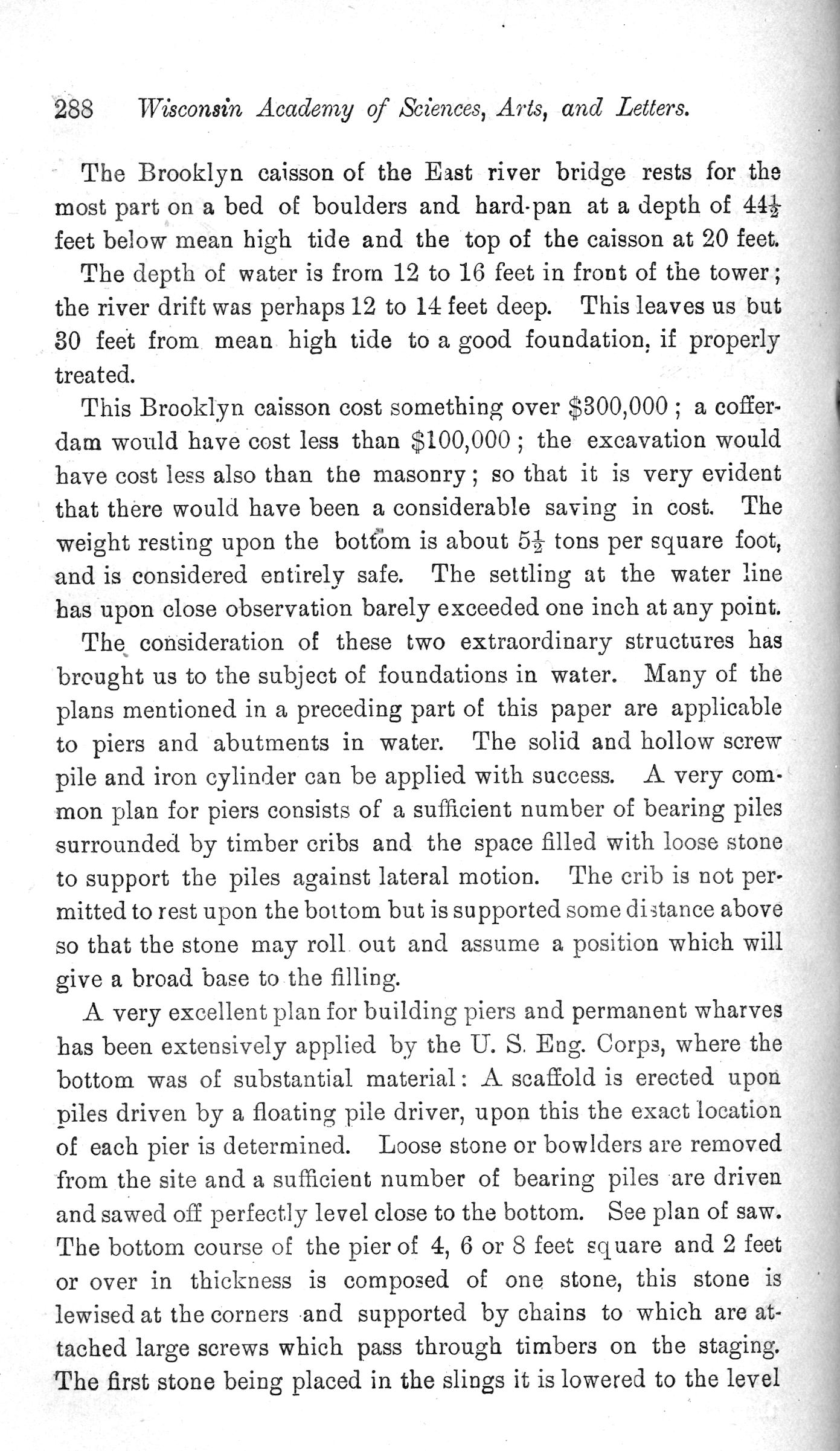 288 Wisconsin Academy of Sciences, Arts, and Letters.

The Brooklyn caisson of the East river bridge rests for the most part on a bed of boulders and hard-pan at a depth of $44\frac{1}{2}$ feet below mean high tide and the top of the caisson at 20 feet.

The depth of water is from 12 to 16 feet in front of the tower; the river drift was perhaps 12 to 14 feet deep. This leaves us but 30 feet from mean high tide to a good foundation, if properly treated.

This Brooklyn caisson cost something over \$300,000; a cofferdam would have cost less than \$100,000; the excavation would have cost less also than the masonry; so that it is very evident that there would have been a considerable saving in cost. The weight resting upon the bottom is about $5\frac{1}{2}$ tons per square foot, and is considered entirely safe. The settling at the water line has upon close observation barely exceeded one inch at any point.

The consideration of these two extraordinary structures has brought us to the subject of foundations in water. Many of the plans mentioned in a preceding part of this paper are applicable to piers and abutments in water. The solid and hollow screw pile and iron cylinder can be applied with success. A very common plan for piers consists of a sufficient number of bearing piles surrounded by timber cribs and the space filled with loose stone to support the piles against lateral motion. The crib is not permitted to rest upon the bottom but is supported some distance above so that the stone may roll out and assume a position which will give a broad base to the filling.

A very excellent plan for building piers and permanent wharves has been extensively applied by the U. S. Eng. Corps, where the bottom was of substantial material: A scaffold is erected upon piles driven by a floating pile driver, upon this the exact location of each pier is determined. Loose stone or bowlders are removed from the site and a sufficient number of bearing piles are driven and sawed off perfectly level close to the bottom. See plan of saw. The bottom course of the pier of 4, 6 or 8 feet square and 2 feet or over in thickness is composed of one stone, this stone is lewised at the corners and supported by chains to which are attached large screws which pass through timbers on the staging. The first stone being placed in the slings it is lowered to the level